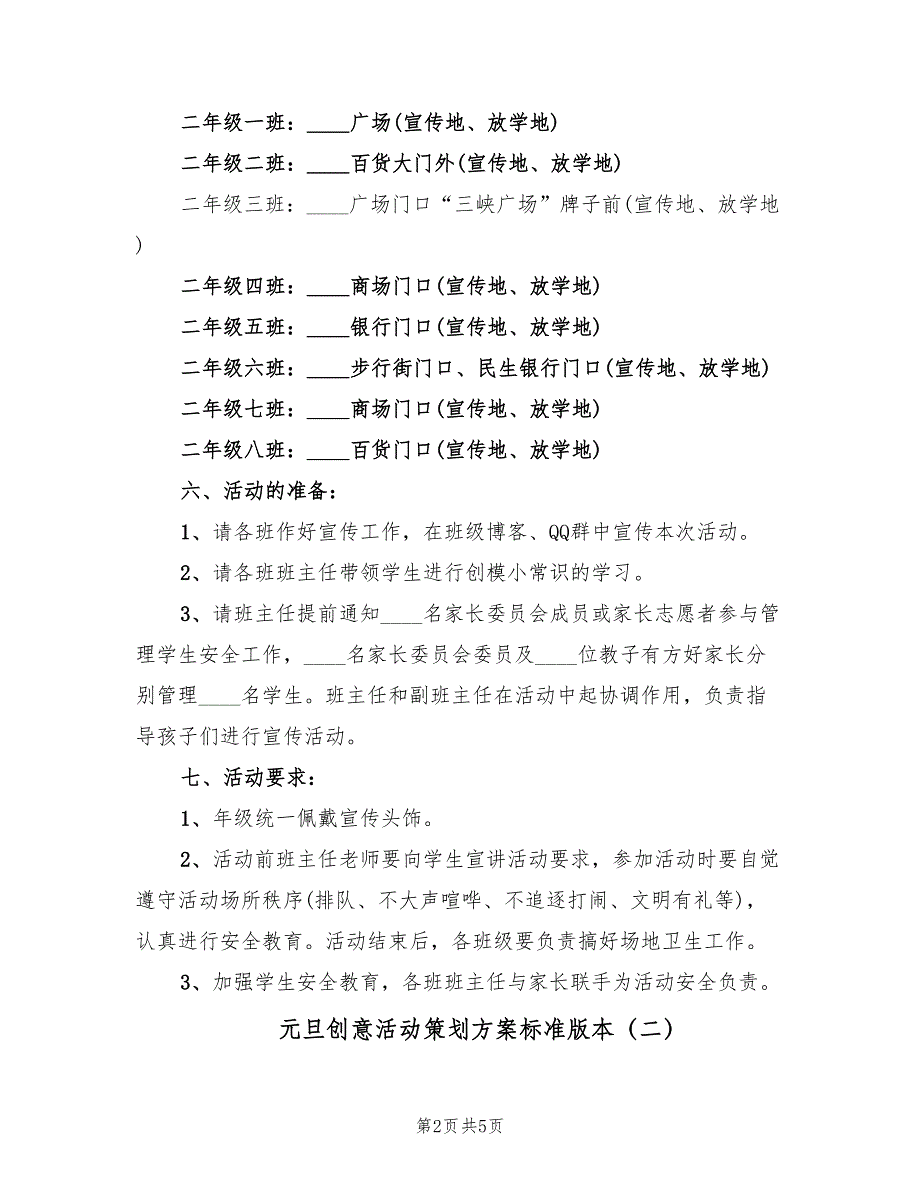 二年级一班：____广场(宣传地、放学地)

二年级二班：____百货大门外(宣传地、放学地)

二年级三班：____广场门口“三峡广场”牌子前(宣传地、放学地)

二年级四班：____商场门口(宣传地、放学地)

二年级五班：____银行门口(宣传地、放学地)

二年级六班：____步行街门口、民生银行门口(宣传地、放学地)

二年级七班：____商场门口(宣传地、放学地)

二年级八班：____百货门口(宣传地、放学地)

六、活动的准备：

1、请各班作好宣传工作，在班级博客、QQ群中宣传本次活动。

2、请各班班主任带领学生进行创模小常识的学习。

3、请班主任提前通知____名家长委员会成员或家长志愿者参与管理学生安全工作，____名家长委员会委员及____位教子有方好家长分别管理____名学生。班主任和副班主任在活动中起协调作用，负责指导孩子们进行宣传活动。

七、活动要求：

1、年级统一佩戴宣传头饰。

2、活动前班主任老师要向学生宣讲活动要求，参加活动时要自觉遵守活动场所秩序(排队、不大声喧哗、不追逐打闹、文明有礼等)，认真进行安全教育。活动结束后，各班级要负责搞好场地卫生工作。

3、加强学生安全教育，各班班主任与家长联手为活动安全负责。

元旦创意活动策划方案标准版本（二）

第2页 共5页